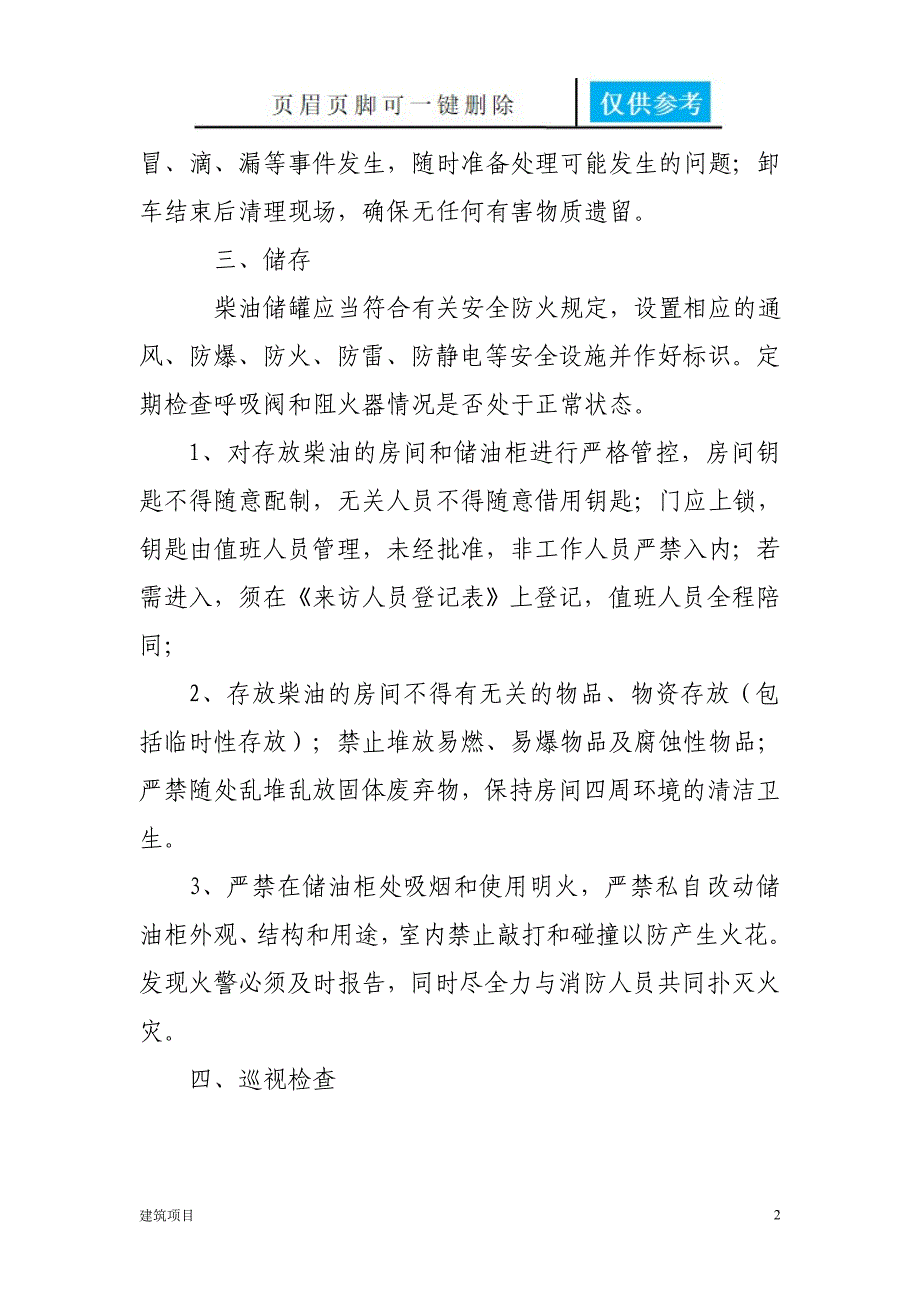 页眉页脚可一键删除

仅供参考

冒、滴、漏等事件发生，随时准备处理可能发生的问题；卸车结束后清理现场，确保无任何有害物质遗留。

三、储存

柴油储罐应当符合有关安全防火规定，设置相应的通风、防爆、防火、防雷、防静电等安全设施并作好标识。定期检查呼吸阀和阻火器情况是否处于正常状态。

1、对存放柴油的房间和储油柜进行严格管控，房间钥匙不得随意配制，无关人员不得随意借用钥匙；门应上锁，钥匙由值班人员管理，未经批准，非工作人员严禁入内；若需进入，须在《来访人员登记表》上登记，值班人员全程陪同；

2、存放柴油的房间不得有无关的物品、物资存放（包括临时性存放）；禁止堆放易燃、易爆物品及腐蚀性物品；严禁随处乱堆乱放固体废弃物，保持房间四周环境的清洁卫生。

3、严禁在储油柜处吸烟和使用明火，严禁私自改动储油柜外观、结构和用途，室内禁止敲打和碰撞以防产生火花。发现火警必须及时报告，同时尽全力与消防人员共同扑灭火灾。

四、巡视检查

建筑项目

2